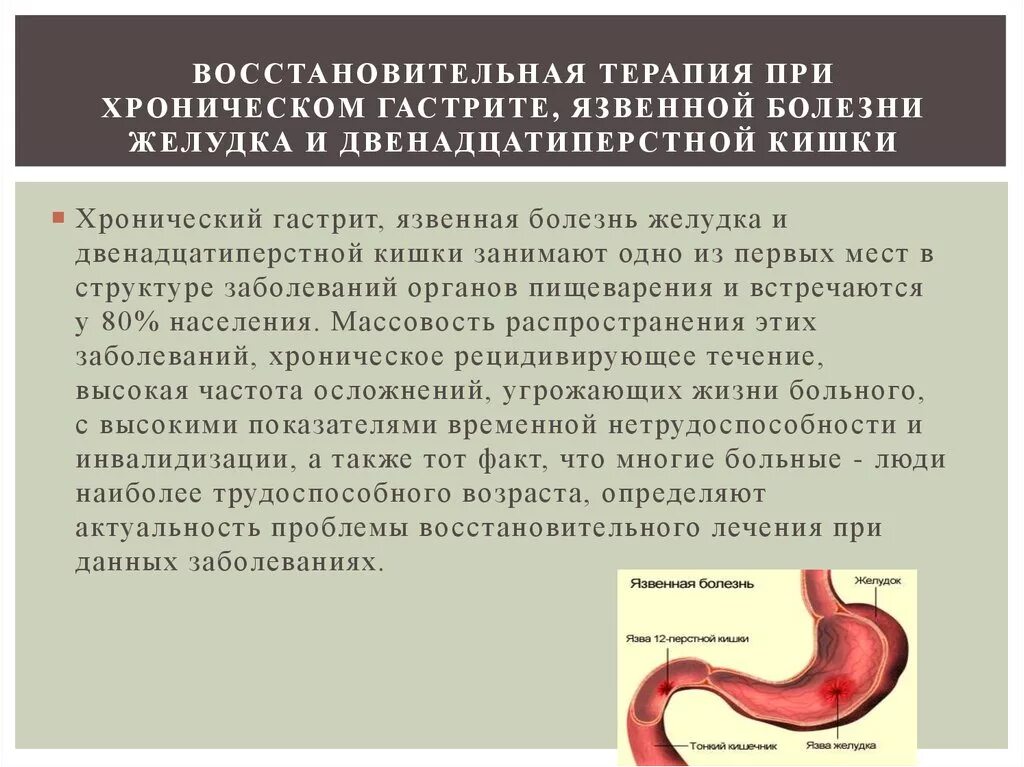 ВОССТАНОВИТЕЛЬНАЯ ТЕРАПИЯ ПРИ ХРОНИЧЕСКОМ ГАСТРИТЕ, ЯЗВЕННОЙ БОЛЕЗНИ ЖЕЛУДКА И ДВЕНАДЦАТИПЕРСТНОЙ КИШКИ

Хронический гастрит, язвенная болезнь желудка и двенадцатиперстной кишки занимают одно из первых мест в структуре заболеваний органов пищеварения и встречаются у 80% населения. Массовость распространения этих заболеваний, хроническое рецидивирующее течение, высокая частота осложнений, угрожающих жизни больного, с высокими показателями временной нетрудоспособности и инвалидизации, а также тот факт, что многие больные - люди наиболее трудоспособного возраста, определяют актуальность проблемы восстановительного лечения при данных заболеваниях.

Язвенная болезнь
Желудок
Язва 12-перстной кишки
Тонкий кишечник
Язва желудка